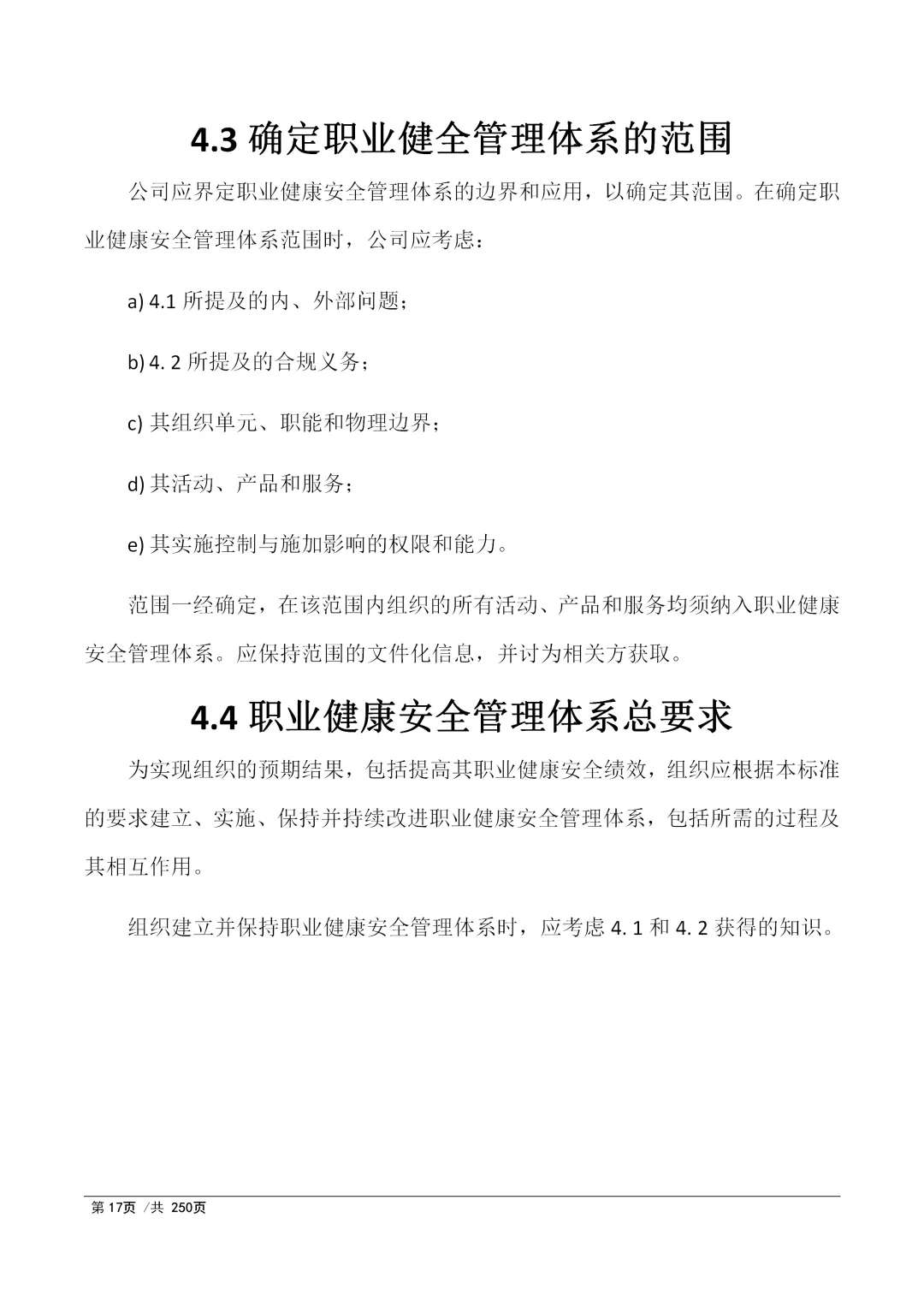 4.3 确定职业健全管理体系的范围

公司应界定职业健康安全管理体系的边界和应用，以确定其范围。在确定职业健康安全管理体系范围时，公司应考虑：

a) 4.1 所提及的内、外部问题；

b) 4. 2 所提及的合规义务；

c) 其组织单元、职能和物理边界；

d) 其活动、产品和服务；

e) 其实施控制与施加影响的权限和能力。

范围一经确定，在该范围内组织的所有活动、产品和服务均须纳入职业健康安全管理体系。应保持范围的文件化信息，并讨为相关方获取。

4.4 职业健康安全管理体系总要求

为实现组织的预期结果，包括提高其职业健康安全绩效，组织应根据本标准的要求建立、实施、保持并持续改进职业健康安全管理体系，包括所需的过程及其相互作用。

组织建立并保持职业健康安全管理体系时，应考虑 4. 1 和 4. 2 获得的知识。

第 17页 /共 250页